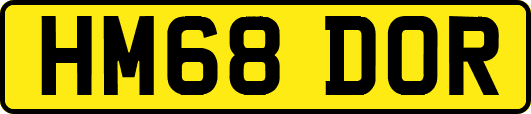 HM68 DOR